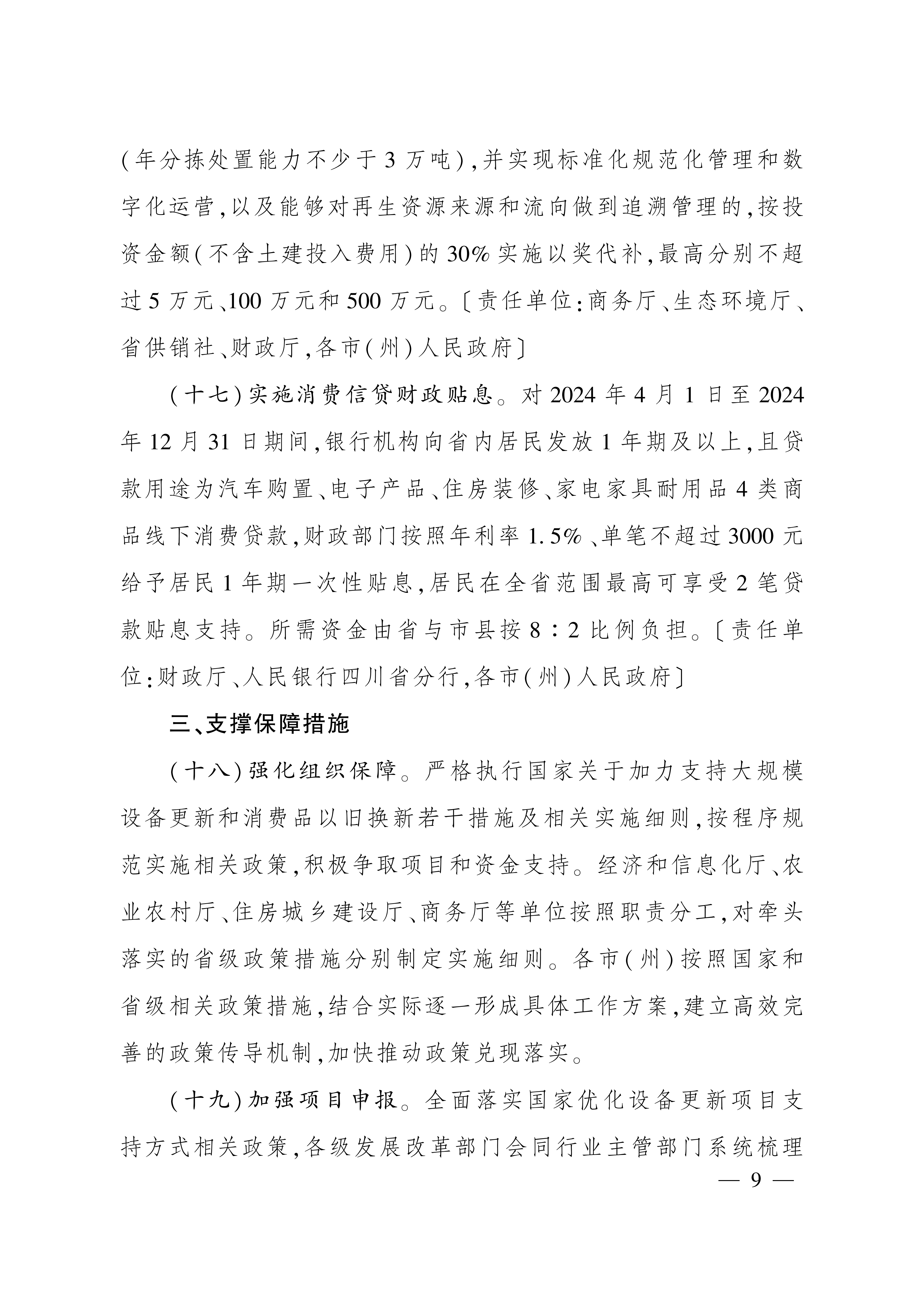 (年分拣处置能力不少于3万吨),并实现标准化规范化管理和数字化运营,以及能够对再生资源来源和流向做到追溯管理的,按投资金额(不含土建投入费用)的30%实施以奖代补,最高分别不超过5万元、100万元和500万元。〔责任单位:商务厅、生态环境厅、省供销社、财政厅,各市(州)人民政府〕

(十七)实施消费信贷财政贴息。对2024年4月1日至2024年12月31日期间,银行机构向省内居民发放1年期及以上,且贷款用途为汽车购置、电子产品、住房装修、家电家具耐用品4类商品线下消费贷款,财政部门按照年利率1.5%、单笔不超过3000元给予居民1年期一次性贴息,居民在全省范围最高可享受2笔贷款贴息支持。所需资金由省与市县按8∶2比例负担。〔责任单位:财政厅、人民银行四川省分行,各市(州)人民政府〕

三、支撑保障措施

(十八)强化组织保障。严格执行国家关于加力支持大规模设备更新和消费品以旧换新若干措施及相关实施细则,按程序规范实施相关政策,积极争取项目和资金支持。经济和信息化厅、农业农村厅、住房城乡建设厅、商务厅等单位按照职责分工,对牵头落实的省级政策措施分别制定实施细则。各市(州)按照国家和省级相关政策措施,结合实际逐一形成具体工作方案,建立高效完善的政策传导机制,加快推动政策兑现落实。

(十九)加强项目申报。全面落实国家优化设备更新项目支持方式相关政策,各级发展改革部门会同行业主管部门系统梳理

— 9 —